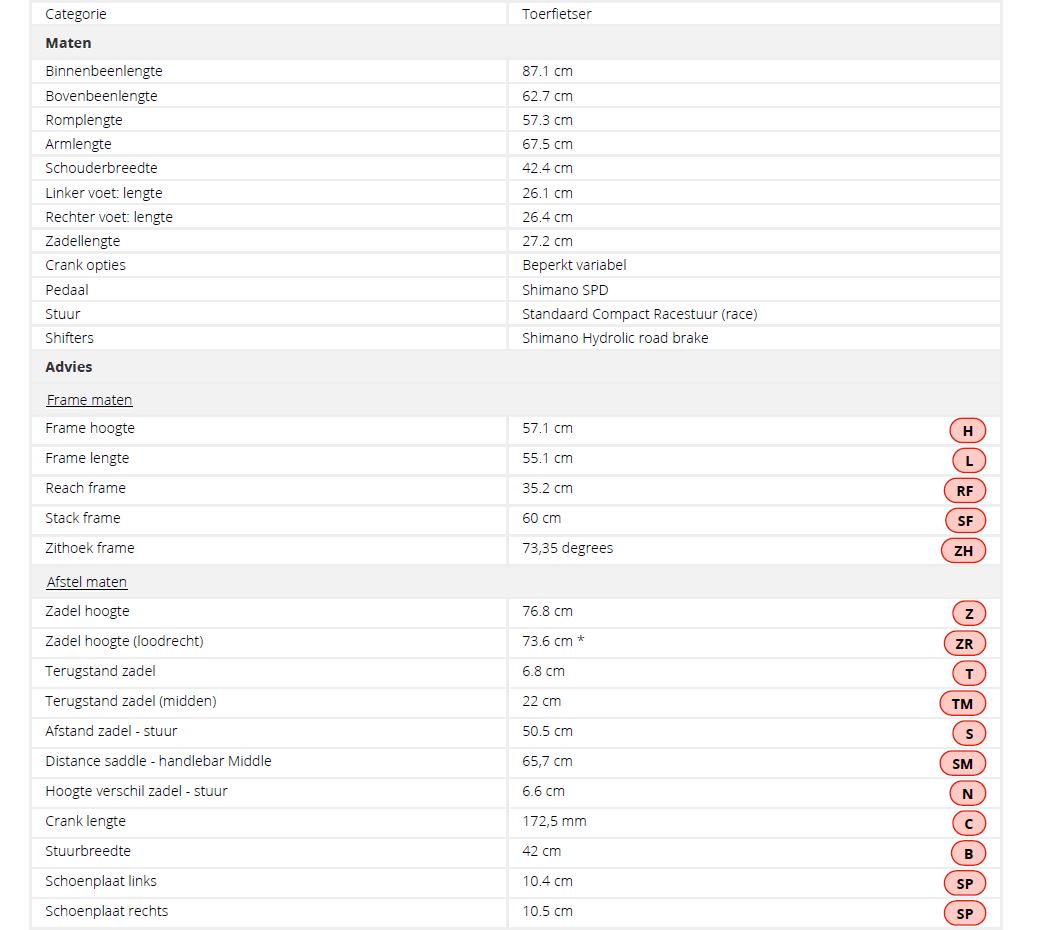 | Categorie | Toerfietser | |
|---|---|---|
| **Maten** | | |
| Binnenbeenlengte | 87.1 cm | |
| Bovenbeenlengte | 62.7 cm | |
| Romplengte | 57.3 cm | |
| Armlengte | 67.5 cm | |
| Schouderbreedte | 42.4 cm | |
| Linker voet: lengte | 26.1 cm | |
| Rechter voet: lengte | 26.4 cm | |
| Zadellengte | 27.2 cm | |
| Crank opties | Beperkt variabel | |
| Pedaal | Shimano SPD | |
| Stuur | Standaard Compact Racestuur (race) | |
| Shifters | Shimano Hydrolic road brake | |
| **Advies** | | |
| Frame maten | | |
| Frame hoogte | 57.1 cm | H |
| Frame lengte | 55.1 cm | L |
| Reach frame | 35.2 cm | RF |
| Stack frame | 60 cm | SF |
| Zithoek frame | 73,35 degrees | ZH |
| Afstel maten | | |
| Zadel hoogte | 76.8 cm | Z |
| Zadel hoogte (loodrecht) | 73.6 cm * | ZR |
| Terugstand zadel | 6.8 cm | T |
| Terugstand zadel (midden) | 22 cm | TM |
| Afstand zadel - stuur | 50.5 cm | S |
| Distance saddle - handlebar Middle | 65,7 cm | SM |
| Hoogte verschil zadel - stuur | 6.6 cm | N |
| Crank lengte | 172,5 mm | C |
| Stuurbreedte | 42 cm | B |
| Schoenplaat links | 10.4 cm | SP |
| Schoenplaat rechts | 10.5 cm | SP |